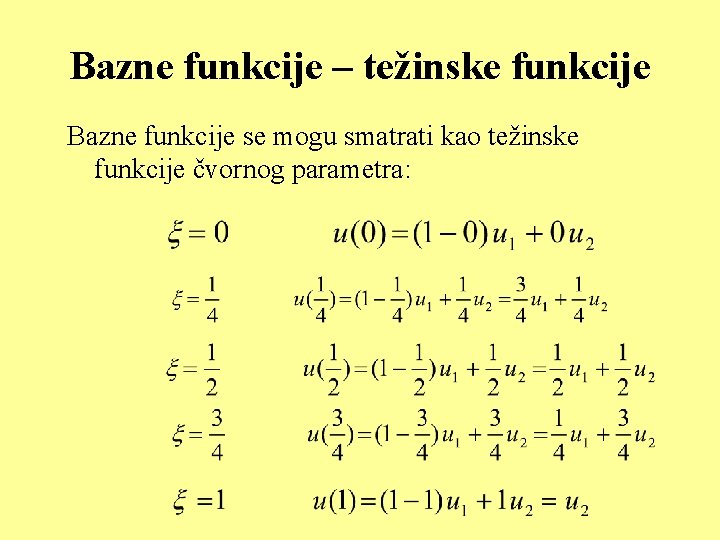 Bazne funkcije – težinske funkcije

Bazne funkcije se mogu smatrati kao težinske funkcije čvornog parametra:

$\xi = 0$ $u(0) = (1-0)u_1 + 0u_2$

$\xi = \frac{1}{4}$ $u(\frac{1}{4}) = (1-\frac{1}{4})u_1 + \frac{1}{4}u_2 = \frac{3}{4}u_1 + \frac{1}{4}u_2$

$\xi = \frac{1}{2}$ $u(\frac{1}{2}) = (1-\frac{1}{2})u_1 + \frac{1}{2}u_2 = \frac{1}{2}u_1 + \frac{1}{2}u_2$

$\xi = \frac{3}{4}$ $u(\frac{3}{4}) = (1-\frac{3}{4})u_1 + \frac{3}{4}u_2 = \frac{1}{4}u_1 + \frac{3}{4}u_2$

$\xi = 1$ $u(1) = (1-1)u_1 + 1u_2 = u_2$